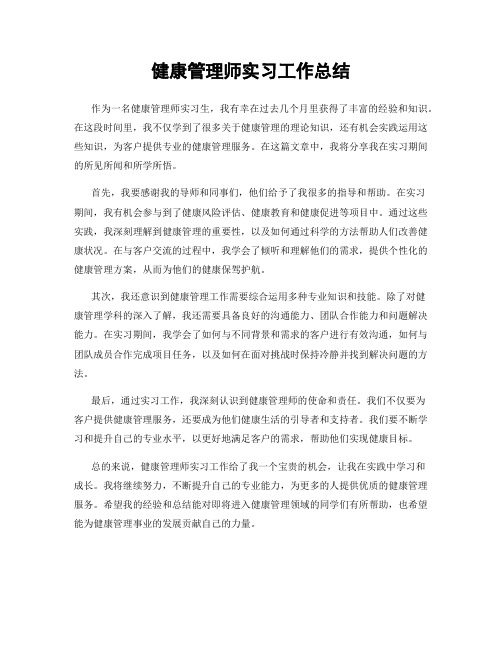 健康管理师实习工作总结

作为一名健康管理师实习生，我有幸在过去几个月里获得了丰富的经验和知识。在这段时间里，我不仅学到了很多关于健康管理的理论知识，还有机会实践运用这些知识，为客户提供专业的健康管理服务。在这篇文章中，我将分享我在实习期间的所见所闻和所学所悟。

首先，我要感谢我的导师和同事们，他们给予了我很多的指导和帮助。在实习期间，我有机会参与到了健康风险评估、健康教育和健康促进等项目中。通过这些实践，我深刻理解到健康管理的重要性，以及如何通过科学的方法帮助人们改善健康状况。在与客户交流的过程中，我学会了倾听和理解他们的需求，提供个性化的健康管理方案，从而为他们的健康保驾护航。

其次，我还意识到健康管理工作需要综合运用多种专业知识和技能。除了对健康管理学科的深入了解，我还需要具备良好的沟通能力、团队合作能力和问题解决能力。在实习期间，我学会了如何与不同背景和需求的客户进行有效沟通，如何与团队成员合作完成项目任务，以及如何在面对挑战时保持冷静并找到解决问题的方法。

最后，通过实习工作，我深刻认识到健康管理师的使命和责任。我们不仅要为客户提供健康管理服务，还要成为他们健康生活的引导者和支持者。我们要不断学习和提升自己的专业水平，以更好地满足客户的需求，帮助他们实现健康目标。

总的来说，健康管理师实习工作给了我一个宝贵的机会，让我在实践中学习和成长。我将继续努力，不断提升自己的专业能力，为更多的人提供优质的健康管理服务。希望我的经验和总结能对即将进入健康管理领域的同学们有所帮助，也希望能为健康管理事业的发展贡献自己的力量。